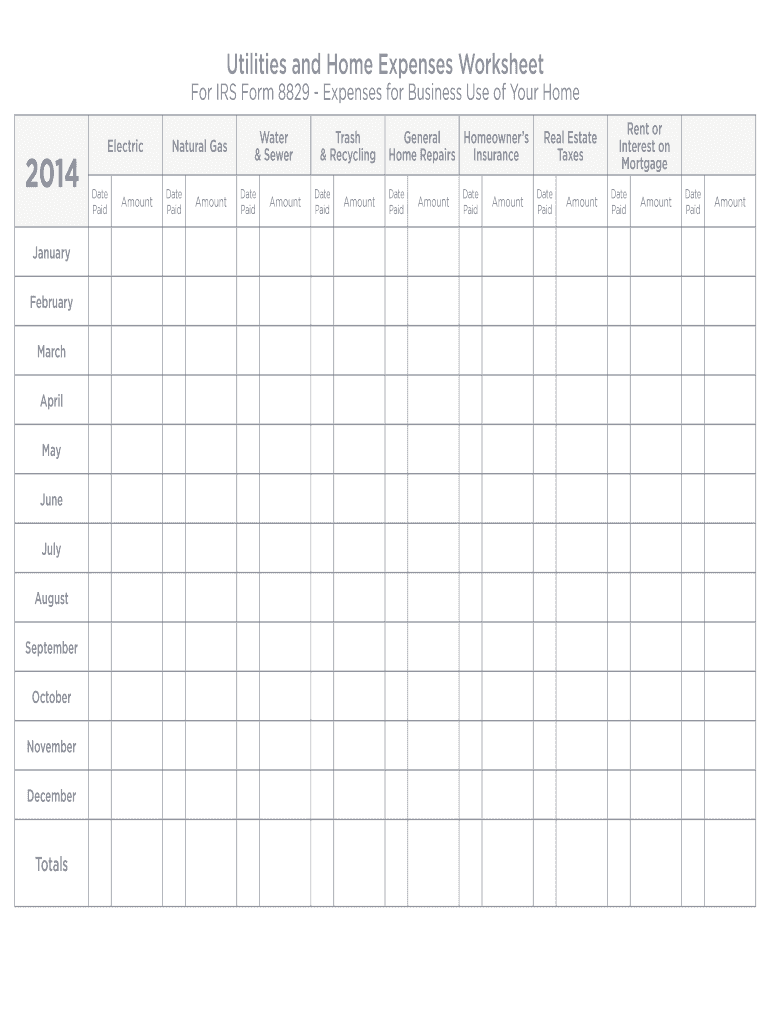 Utilities and Home Expenses Worksheet

For IRS Form 8829 - Expenses for Business Use of Your Home

| 2014 | Electric | | Natural Gas | | Water & Sewer | | Trash & Recycling | | General Home Repairs | | Homeowner's Insurance | | Real Estate Taxes | | Rent or Interest on Mortgage | | | |
|---|---|---|---|---|---|---|---|---|---|---|---|---|---|---|---|---|---|---|
| | Date Paid | Amount | Date Paid | Amount | Date Paid | Amount | Date Paid | Amount | Date Paid | Amount | Date Paid | Amount | Date Paid | Amount | Date Paid | Amount | Date Paid | Amount |
| January | | | | | | | | | | | | | | | | | | |
| February | | | | | | | | | | | | | | | | | | |
| March | | | | | | | | | | | | | | | | | | |
| April | | | | | | | | | | | | | | | | | | |
| May | | | | | | | | | | | | | | | | | | |
| June | | | | | | | | | | | | | | | | | | |
| July | | | | | | | | | | | | | | | | | | |
| August | | | | | | | | | | | | | | | | | | |
| September | | | | | | | | | | | | | | | | | | |
| October | | | | | | | | | | | | | | | | | | |
| November | | | | | | | | | | | | | | | | | | |
| December | | | | | | | | | | | | | | | | | | |
| Totals | | | | | | | | | | | | | | | | | | |